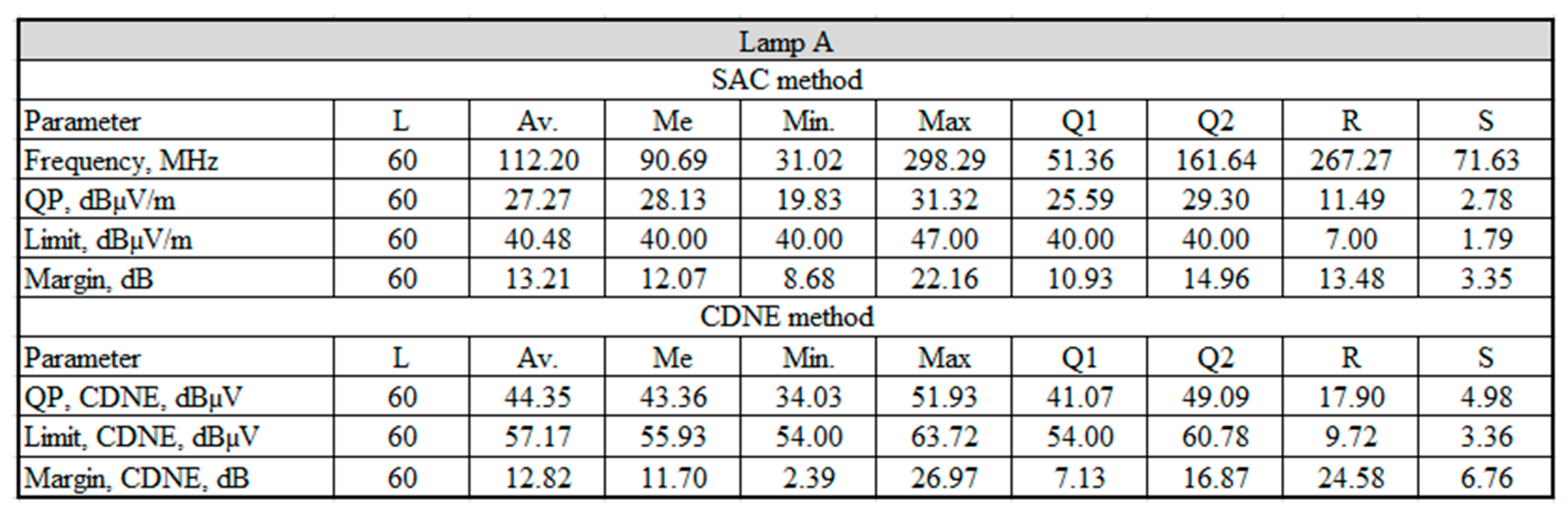 | Lamp A | | | | | | | | | |
|---|---|---|---|---|---|---|---|---|---|
| SAC method | | | | | | | | | |
| Parameter | L | Av. | Me | Min. | Max | Q1 | Q2 | R | S |
| Frequency, MHz | 60 | 112.20 | 90.69 | 31.02 | 298.29 | 51.36 | 161.64 | 267.27 | 71.63 |
| QP, dBμV/m | 60 | 27.27 | 28.13 | 19.83 | 31.32 | 25.59 | 29.30 | 11.49 | 2.78 |
| Limit, dBμV/m | 60 | 40.48 | 40.00 | 40.00 | 47.00 | 40.00 | 40.00 | 7.00 | 1.79 |
| Margin, dB | 60 | 13.21 | 12.07 | 8.68 | 22.16 | 10.93 | 14.96 | 13.48 | 3.35 |
| CDNE method | | | | | | | | | |
| Parameter | L | Av. | Me | Min. | Max | Q1 | Q2 | R | S |
| QP, CDNE, dBμV | 60 | 44.35 | 43.36 | 34.03 | 51.93 | 41.07 | 49.09 | 17.90 | 4.98 |
| Limit, CDNE, dBμV | 60 | 57.17 | 55.93 | 54.00 | 63.72 | 54.00 | 60.78 | 9.72 | 3.36 |
| Margin, CDNE, dB | 60 | 12.82 | 11.70 | 2.39 | 26.97 | 7.13 | 16.87 | 24.58 | 6.76 |